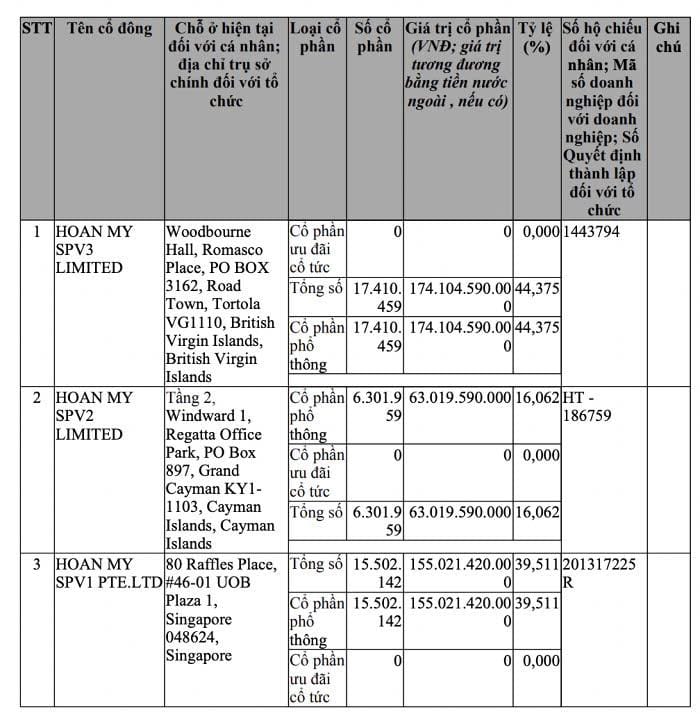 | STT | Tên cổ đông | Chỗ ở hiện tại đối với cá nhân; địa chỉ trụ sở chính đối với tổ chức | Loại cổ phần | Số cổ phần | Giá trị cổ phần (VNĐ; giá trị tương đương bằng tiền nước ngoài , nếu có) | Tỷ lệ (%) | Số hộ chiếu đối với cá nhân; Mã số doanh nghiệp đối với doanh nghiệp; Số Quyết định thành lập đối với tổ chức | Ghi chú |
|---|---|---|---|---|---|---|---|---|
| 1 | HOAN MY SPV3 LIMITED | Woodbourne Hall, Romasco Place, PO BOX 3162, Road Town, Tortola VG1110, British Virgin Islands, British Virgin Islands | Cổ phần ưu đãi cổ tức | 0 | 0 | 0,000 | 1443794 | |
| | | | Tổng số | 17.410.459 | 174.104.590.000 | 44,375 | | |
| | | | Cổ phần phổ thông | 17.410.459 | 174.104.590.000 | 44,375 | | |
| 2 | HOAN MY SPV2 LIMITED | Tầng 2, Windward 1, Regatta Office Park, PO Box 897, Grand Cayman KY1-1103, Cayman Islands, Cayman Islands | Cổ phần phổ thông | 6.301.959 | 63.019.590.000 | 16,062 | HT - 186759 | |
| | | | Cổ phần ưu đãi cổ tức | 0 | 0 | 0,000 | | |
| | | | Tổng số | 6.301.959 | 63.019.590.000 | 16,062 | | |
| 3 | HOAN MY SPV1 PTE.LTD | 80 Raffles Place, #46-01 UOB Plaza 1, Singapore 048624, Singapore | Tổng số | 15.502.142 | 155.021.420.000 | 39,511 | 201317225R | |
| | | | Cổ phần phổ thông | 15.502.142 | 155.021.420.000 | 39,511 | | |
| | | | Cổ phần ưu đãi cổ tức | 0 | 0 | 0,000 | | |